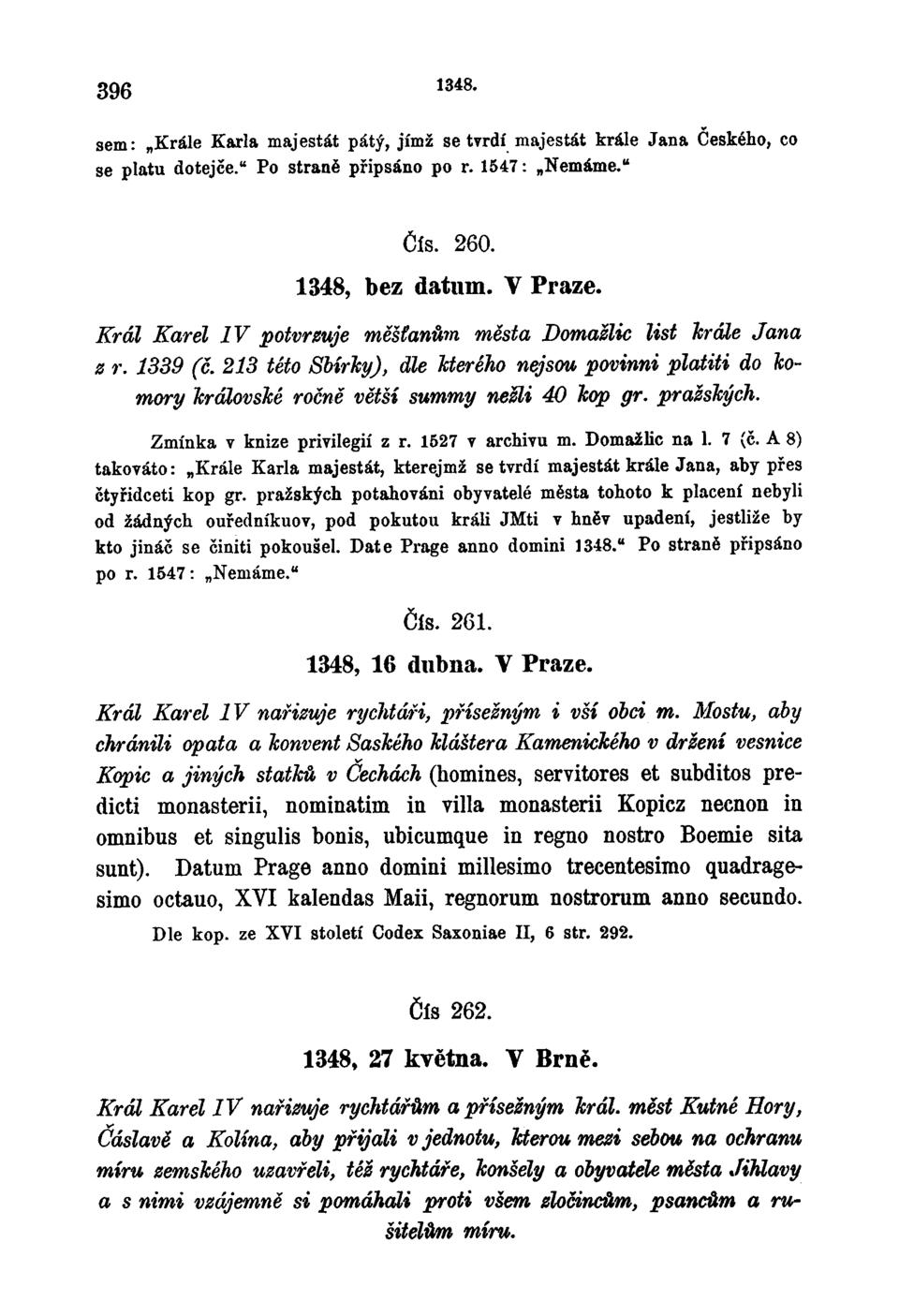 396 1348.

sem: „Krále Karla majestát pátý, jímž se tvrdí majestát krále Jana Českého, co se platu dotejče.“ Po straně připsáno po r. 1547: „Nemáme.“

Čís. 260.

1348, bez datum. V Praze.

Král Karel IV potvrzuje měšťanům města Domažlic list krále Jana z r. 1339 (č. 213 této Sbírky), dle kterého nejsou povinni platiti do komory královské ročně větší summy nežli 40 kop gr. pražských.

Zmínka v knize privilegií z r. 1527 v archivu m. Domažlic na l. 7 (č. A 8) takováto: „Krále Karla majestát, kterejmž se tvrdí majestát krále Jana, aby přes čtyřidceti kop gr. pražských potahováni obyvatelé města tohoto k placení nebyli od žádných ouředníkuov, pod pokutou králi JMti v hněv upadení, jestliže by kto jináč se činiti pokoušel. Date Prage anno domini 1348.“ Po straně připsáno po r. 1547: „Nemáme.“

Čís. 261.

1348, 16 dubna. V Praze.

Král Karel IV nařizuje rychtáři, přísežným i vší obci m. Mostu, aby chránili opata a konvent Saského kláštera Kamenického v držení vesnice Kopic a jiných statků v Čechách (homines, servitores et subditos predicti monasterii, nominatim in villa monasterii Kopicz necnon in omnibus et singulis bonis, ubicumque in regno nostro Boemie sita sunt). Datum Prage anno domini millesimo trecentesimo quadragesimo octauo, XVI kalendas Maii, regnorum nostrorum anno secundo.

Dle kop. ze XVI století Codex Saxoniae II, 6 str. 292.

Čís 262.

1348, 27 května. V Brně.

Král Karel IV nařizuje rychtářům a přísežným král. měst Kutné Hory, Čáslavě a Kolína, aby přijali v jednotu, kterou mezi sebou na ochranu míru zemského uzavřeli, též rychtáře, konšely a obyvatele města Jihlavy a s nimi vzájemně si pomáhali proti všem zločincům, psancům a rušitelům míru.